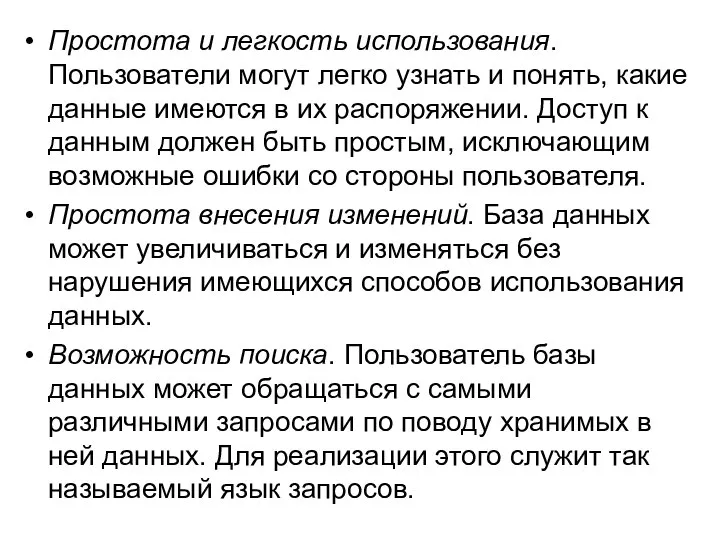 • Простота и легкость использования. Пользователи могут легко узнать и понять, какие данные имеются в их распоряжении. Доступ к данным должен быть простым, исключающим возможные ошибки со стороны пользователя.

• Простота внесения изменений. База данных может увеличиваться и изменяться без нарушения имеющихся способов использования данных.

• Возможность поиска. Пользователь базы данных может обращаться с самыми различными запросами по поводу хранимых в ней данных. Для реализации этого служит так называемый язык запросов.